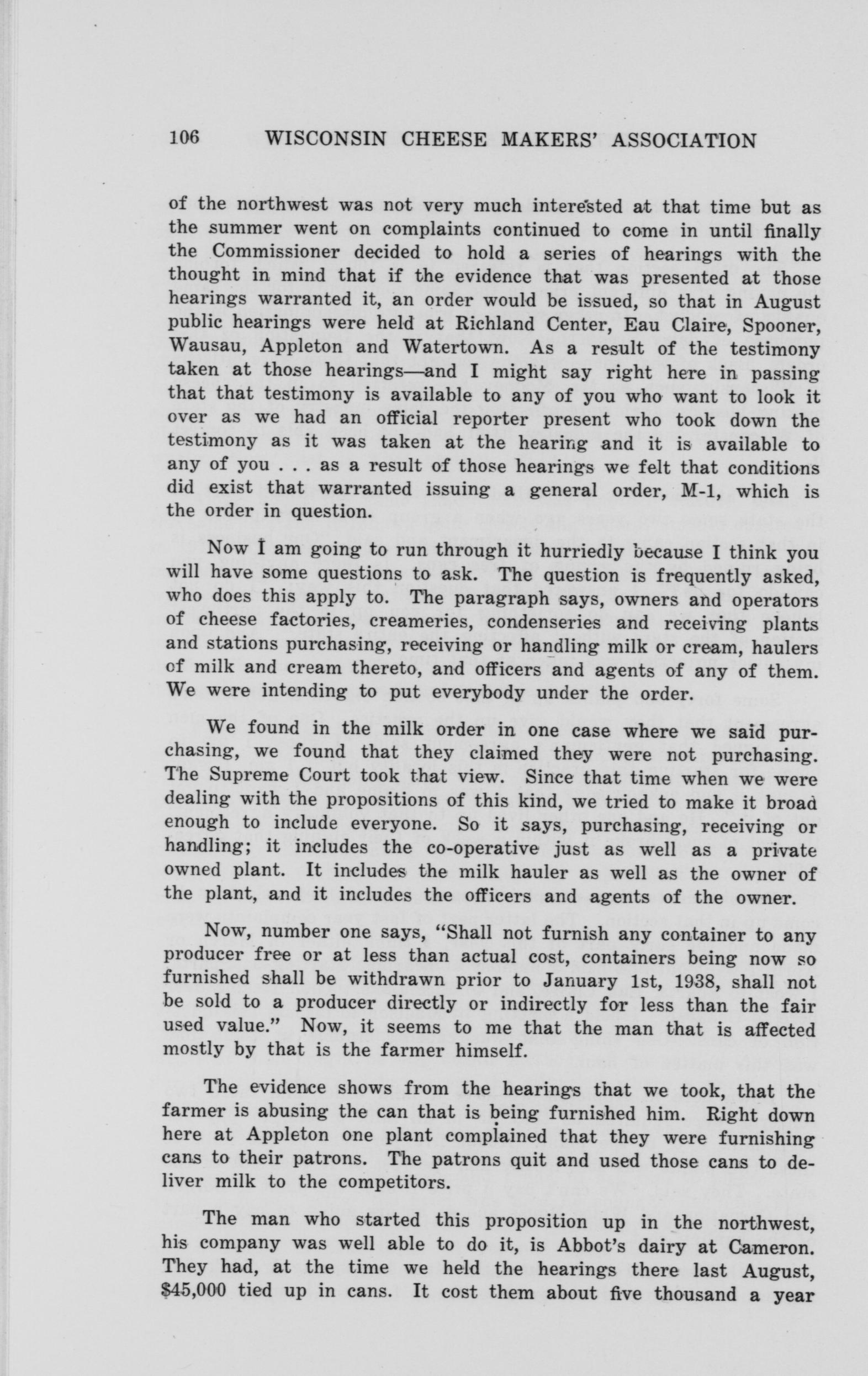 106 WISCONSIN CHEESE MAKERS' ASSOCIATION

of the northwest was not very much interested at that time but as the summer went on complaints continued to come in until finally the Commissioner decided to hold a series of hearings with the thought in mind that if the evidence that was presented at those hearings warranted it, an order would be issued, so that in August public hearings were held at Richland Center, Eau Claire, Spooner, Wausau, Appleton and Watertown. As a result of the testimony taken at those hearings—and I might say right here in passing that that testimony is available to any of you who want to look it over as we had an official reporter present who took down the testimony as it was taken at the hearing and it is available to any of you . . . as a result of those hearings we felt that conditions did exist that warranted issuing a general order, M-1, which is the order in question.

Now I am going to run through it hurriedly because I think you will have some questions to ask. The question is frequently asked, who does this apply to. The paragraph says, owners and operators of cheese factories, creameries, condenseries and receiving plants and stations purchasing, receiving or handling milk or cream, haulers of milk and cream thereto, and officers and agents of any of them. We were intending to put everybody under the order.

We found in the milk order in one case where we said purchasing, we found that they claimed they were not purchasing. The Supreme Court took that view. Since that time when we were dealing with the propositions of this kind, we tried to make it broad enough to include everyone. So it says, purchasing, receiving or handling; it includes the co-operative just as well as a private owned plant. It includes the milk hauler as well as the owner of the plant, and it includes the officers and agents of the owner.

Now, number one says, "Shall not furnish any container to any producer free or at less than actual cost, containers being now so furnished shall be withdrawn prior to January 1st, 1938, shall not be sold to a producer directly or indirectly for less than the fair used value." Now, it seems to me that the man that is affected mostly by that is the farmer himself.

The evidence shows from the hearings that we took, that the farmer is abusing the can that is being furnished him. Right down here at Appleton one plant complained that they were furnishing cans to their patrons. The patrons quit and used those cans to deliver milk to the competitors.

The man who started this proposition up in the northwest, his company was well able to do it, is Abbot's dairy at Cameron. They had, at the time we held the hearings there last August, $45,000 tied up in cans. It cost them about five thousand a year